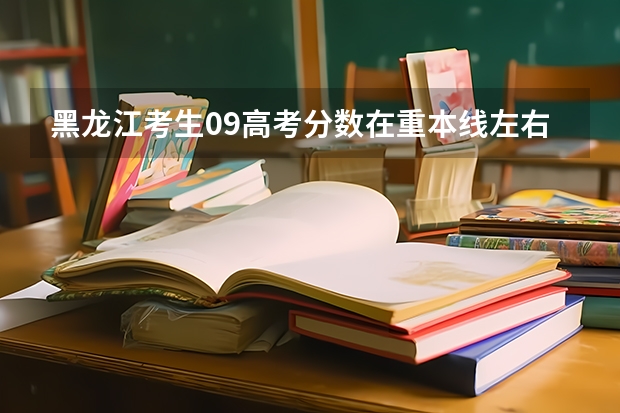 黑龙江考生09高考分数在重本线左右